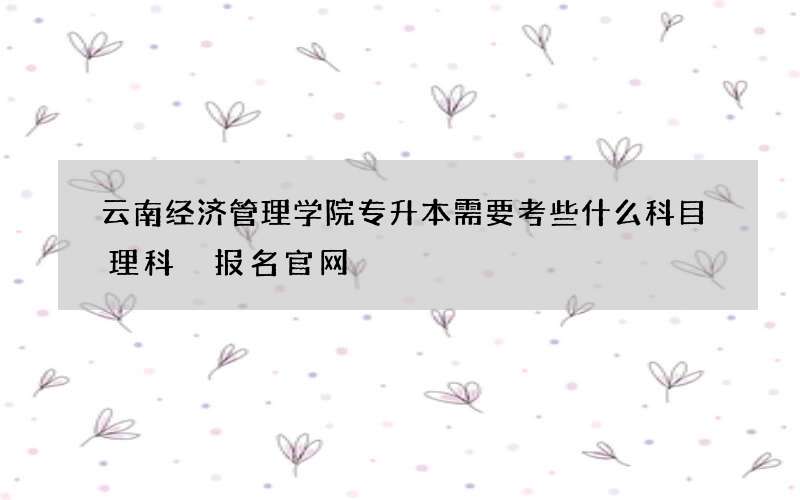 云南经济管理学院专升本需要考些什么科目 理科 报名官网